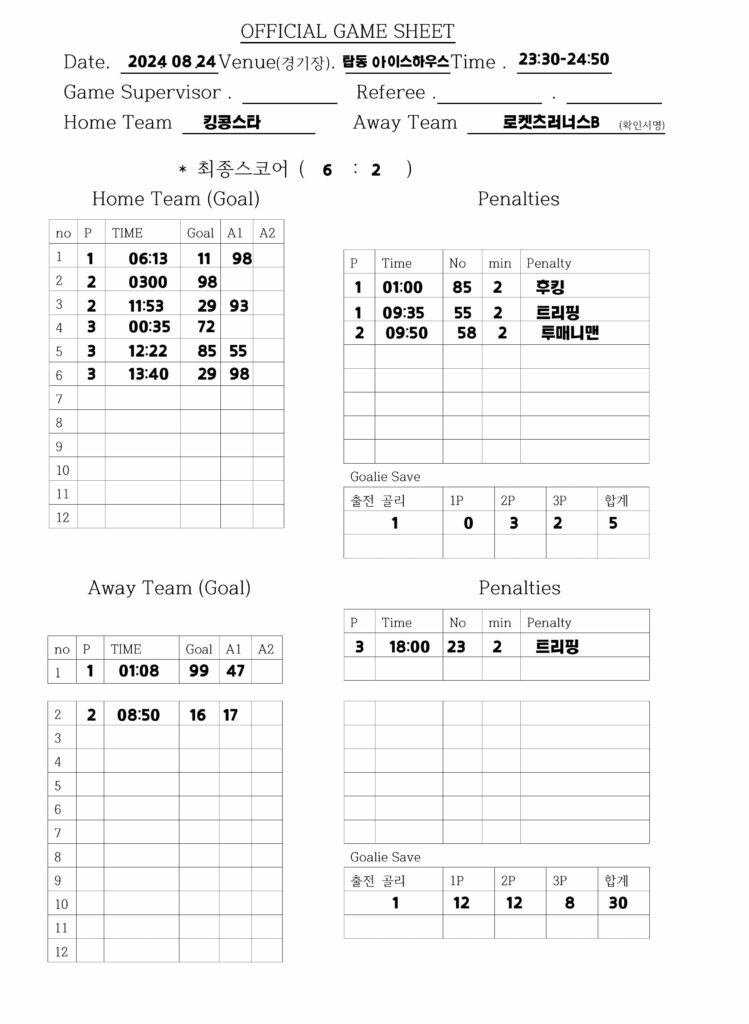 OFFICIAL GAME SHEET

Date. 2024 08 24 Venue(경기장). 탑동 아이스하우스 Time . 23:30-24:50

Game Supervisor . Referee . .

Home Team 킹콩스타 Away Team 로켓츠러너스B (확인서명)

* 최종스코어 ( 6 : 2 )

Home Team (Goal)

| no | P | TIME | Goal | A1 | A2 |
|---|---|---|---|---|---|
| 1 | 1 | 06:13 | 11 | 98 | |
| 2 | 2 | 0300 | 98 | | |
| 3 | 2 | 11:53 | 29 | 93 | |
| 4 | 3 | 00:35 | 72 | | |
| 5 | 3 | 12:22 | 85 | 55 | |
| 6 | 3 | 13:40 | 29 | 98 | |
| 7 | | | | | |
| 8 | | | | | |
| 9 | | | | | |
| 10 | | | | | |
| 11 | | | | | |
| 12 | | | | | |

Penalties

| P | Time | No | min | Penalty |
|---|---|---|---|---|
| 1 | 01:00 | 85 | 2 | 후킹 |
| 1 | 09:35 | 55 | 2 | 트리핑 |
| 2 | 09:50 | 58 | 2 | 투매니맨 |
| | | | | |
| | | | | |
| | | | | |
| | | | | |
| | | | | |

Goalie Save

| 출전 골리 | 1P | 2P | 3P | 합계 |
|---|---|---|---|---|
| 1 | 0 | 3 | 2 | 5 |
| | | | | |

Away Team (Goal)

| no | P | TIME | Goal | A1 | A2 |
|---|---|---|---|---|---|
| 1 | 1 | 01:08 | 99 | 47 | |
| 2 | 2 | 08:50 | 16 | 17 | |
| 3 | | | | | |
| 4 | | | | | |
| 5 | | | | | |
| 6 | | | | | |
| 7 | | | | | |
| 8 | | | | | |
| 9 | | | | | |
| 10 | | | | | |
| 11 | | | | | |
| 12 | | | | | |

Penalties

| P | Time | No | min | Penalty |
|---|---|---|---|---|
| 3 | 18:00 | 23 | 2 | 트리핑 |
| | | | | |
| | | | | |
| | | | | |
| | | | | |
| | | | | |
| | | | | |
| | | | | |

Goalie Save

| 출전 골리 | 1P | 2P | 3P | 합계 |
|---|---|---|---|---|
| 1 | 12 | 12 | 8 | 30 |
| | | | | |